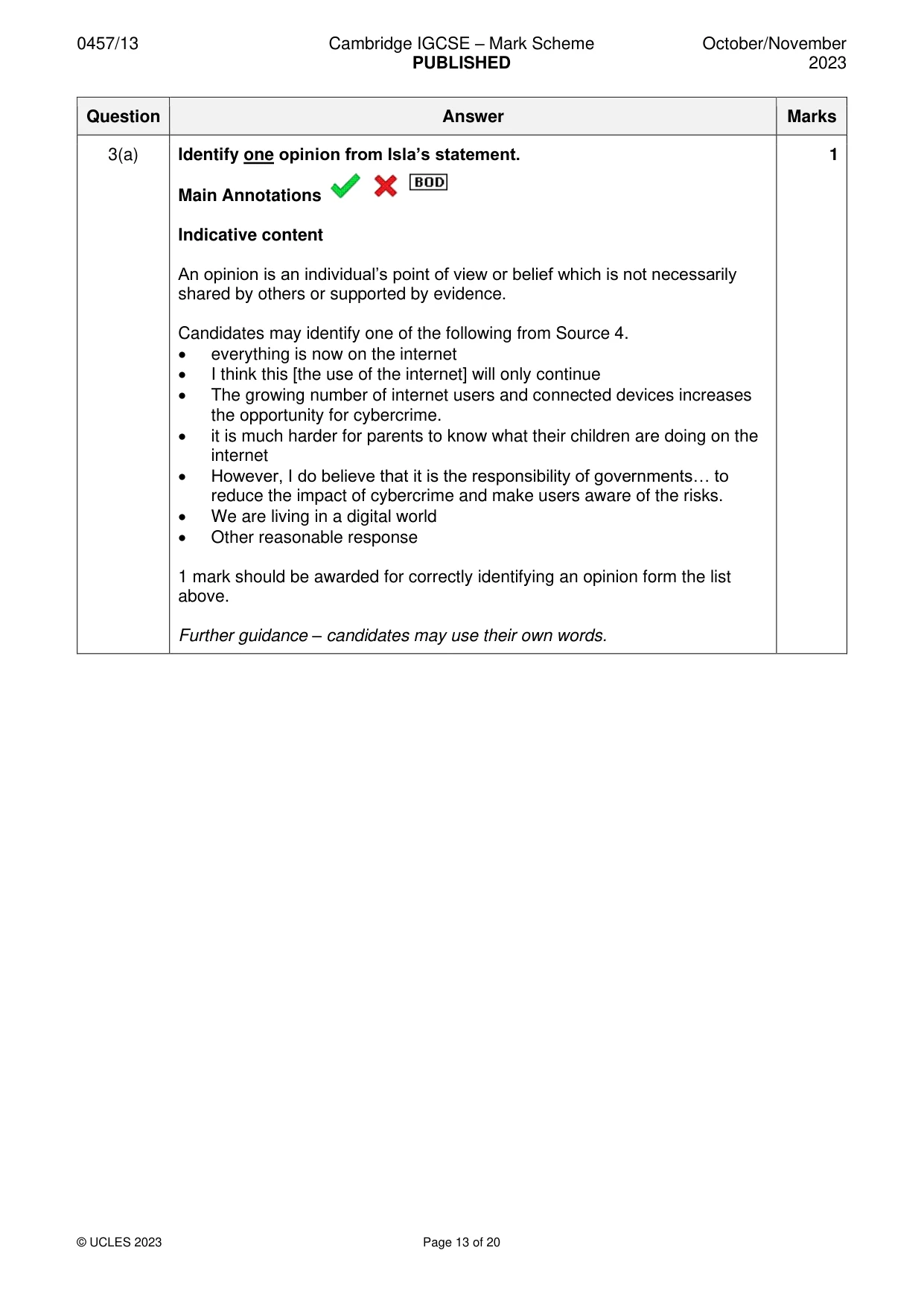 0457/13 Cambridge IGCSE – Mark Scheme PUBLISHED October/November 2023

| Question | Answer | Marks |
|---|---|---|
| 3(a) | Identify one opinion from Isla's statement. Main Annotations BOD Indicative content An opinion is an individual's point of view or belief which is not necessarily shared by others or supported by evidence. Candidates may identify one of the following from Source 4. • everything is now on the internet • I think this [the use of the internet] will only continue • The growing number of internet users and connected devices increases the opportunity for cybercrime. • it is much harder for parents to know what their children are doing on the internet • However, I do believe that it is the responsibility of governments… to reduce the impact of cybercrime and make users aware of the risks. • We are living in a digital world • Other reasonable response 1 mark should be awarded for correctly identifying an opinion form the list above. Further guidance – candidates may use their own words. | 1 |

© UCLES 2023 Page 13 of 20